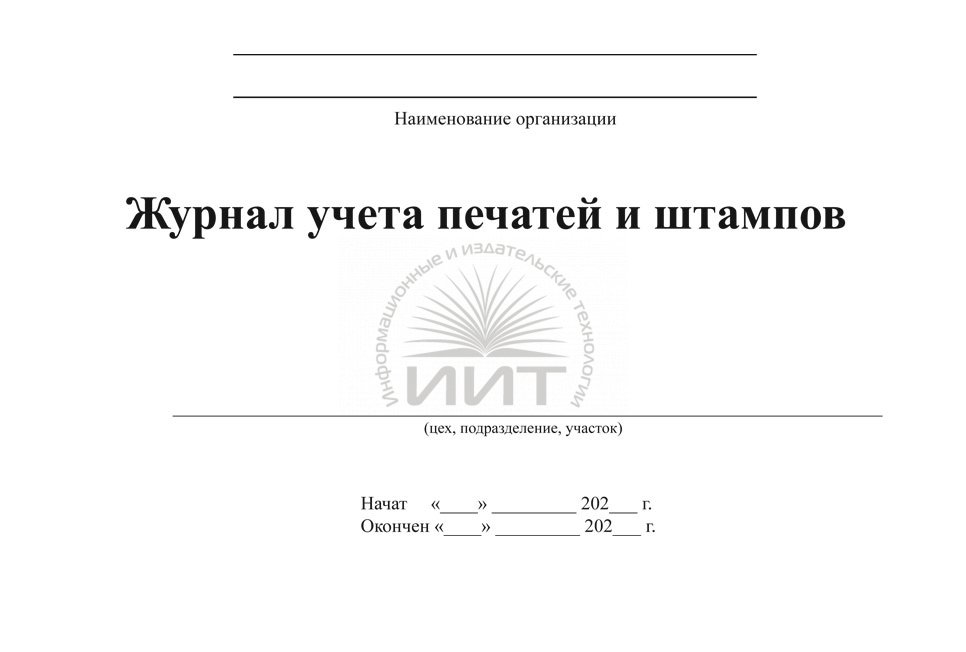 Наименование организации

Журнал учета печатей и штампов

Информационные и издательские технологии
ИИТ

(цех, подразделение, участок)

Начат «____» _________ 202___ г.
Окончен «____» _________ 202___ г.